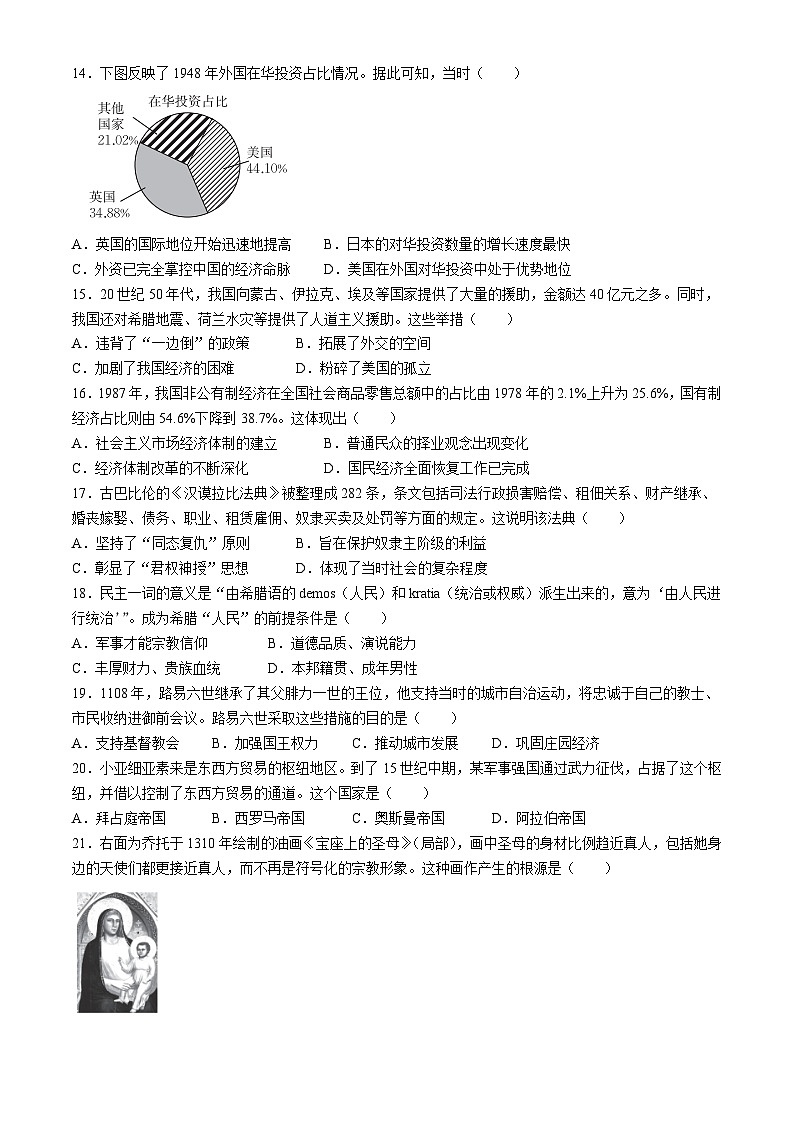 14．下图反映了 1948 年外国在华投资占比情况。据此可知，当时（　　）

在华投资占比
其他国家 21.02%
美国 44.10%
英国 34.88%

A．英国的国际地位开始迅速地提高　　B．日本的对华投资数量的增长速度最快
C．外资已完全掌控中国的经济命脉　　D．美国在外国对华投资中处于优势地位

15．20 世纪 50 年代，我国向蒙古、伊拉克、埃及等国家提供了大量的援助，金额达 40 亿元之多。同时，我国还对希腊地震、荷兰水灾等提供了人道主义援助。这些举措（　　）
A．违背了“一边倒”的政策　　B．拓展了外交的空间
C．加剧了我国经济的困难　　D．粉碎了美国的孤立

16．1987 年，我国非公有制经济在全国社会商品零售总额中的占比由 1978 年的 2.1%上升为 25.6%，国有制经济占比则由 54.6%下降到 38.7%。这体现出（　　）
A．社会主义市场经济体制的建立　　B．普通民众的择业观念出现变化
C．经济体制改革的不断深化　　D．国民经济全面恢复工作已完成

17．古巴比伦的《汉谟拉比法典》被整理成 282 条，条文包括司法行政损害赔偿、租佃关系、财产继承、婚丧嫁娶、债务、职业、租赁雇佣、奴隶买卖及处罚等方面的规定。这说明该法典（　　）
A．坚持了“同态复仇”原则　　B．旨在保护奴隶主阶级的利益
C．彰显了“君权神授”思想　　D．体现了当时社会的复杂程度

18．民主一词的意义是“由希腊语的 demos（人民）和 kratia（统治或权威）派生出来的，意为‘由人民进行统治’”。成为希腊“人民”的前提条件是（　　）
A．军事才能宗教信仰　　B．道德品质、演说能力
C．丰厚财力、贵族血统　　D．本邦籍贯、成年男性

19．1108 年，路易六世继承了其父腓力一世的王位，他支持当时的城市自治运动，将忠诚于自己的教士、市民收纳进御前会议。路易六世采取这些措施的目的是（　　）
A．支持基督教会　　B．加强国王权力　　C．推动城市发展　　D．巩固庄园经济

20．小亚细亚素来是东西方贸易的枢纽地区。到了 15 世纪中期，某军事强国通过武力征伐，占据了这个枢纽，并借以控制了东西方贸易的通道。这个国家是（　　）
A．拜占庭帝国　　B．西罗马帝国　　C．奥斯曼帝国　　D．阿拉伯帝国

21．右面为乔托于 1310 年绘制的油画《宝座上的圣母》(局部)，画中圣母的身材比例趋近真人，包括她身边的天使们都更接近真人，而不再是符号化的宗教形象。这种画作产生的根源是（　　）